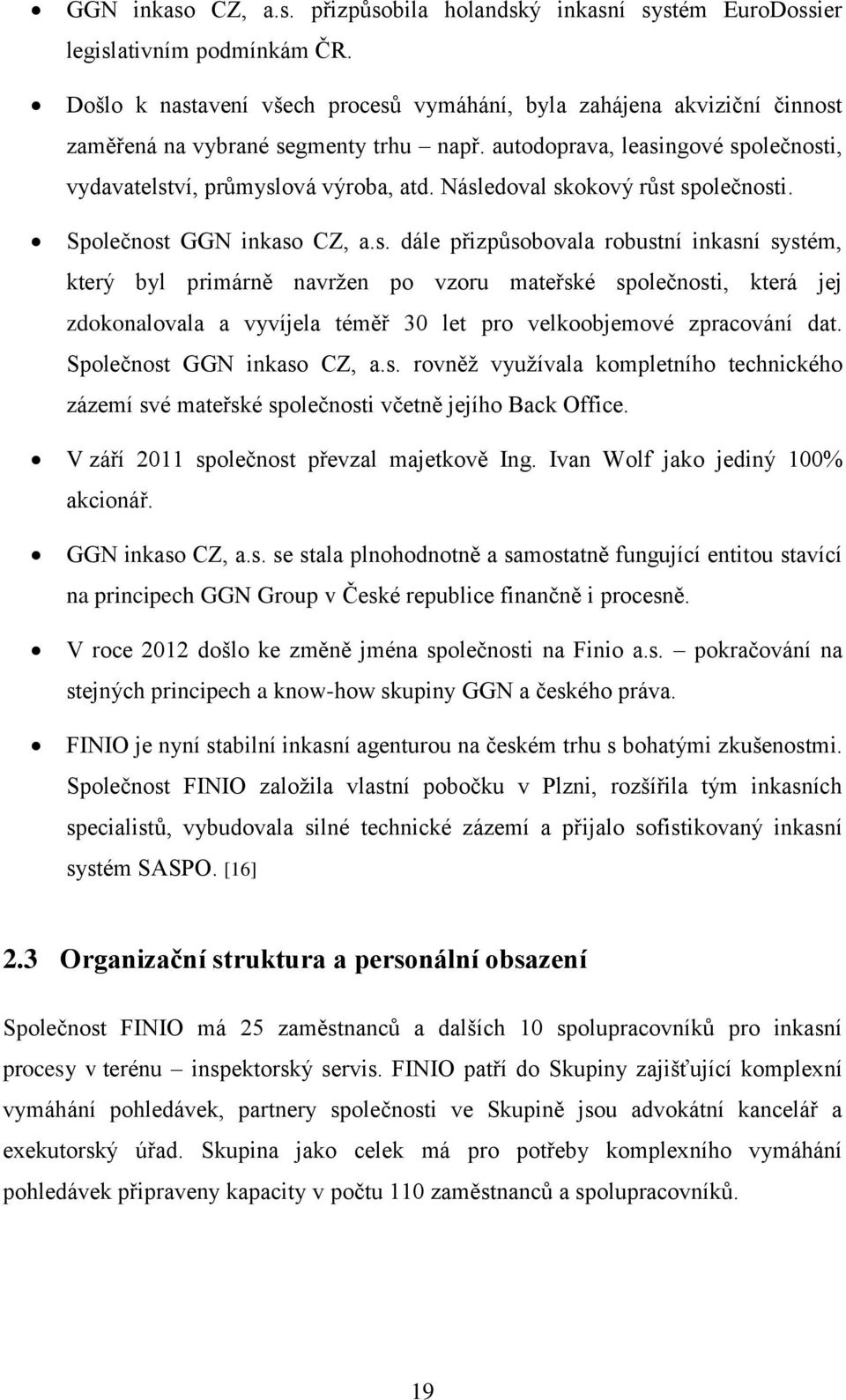 • GGN inkaso CZ, a.s. přizpůsobila holandský inkasní systém EuroDossier legislativním podmínkám ČR.

• Došlo k nastavení všech procesů vymáhání, byla zahájena akviziční činnost zaměřená na vybrané segmenty trhu – např. autodoprava, leasingové společnosti, vydavatelství, průmyslová výroba, atd. Následoval skokový růst společnosti.

• Společnost GGN inkaso CZ, a.s. dále přizpůsobovala robustní inkasní systém, který byl primárně navržen po vzoru mateřské společnosti, která jej zdokonalovala a vyvíjela téměř 30 let pro velkoobjemové zpracování dat. Společnost GGN inkaso CZ, a.s. rovněž využívala kompletního technického zázemí své mateřské společnosti včetně jejího Back Office.

• V září 2011 společnost převzal majetkově Ing. Ivan Wolf jako jediný 100% akcionář.

• GGN inkaso CZ, a.s. se stala plnohodnotně a samostatně fungující entitou stavící na principech GGN Group v České republice finančně i procesně.

• V roce 2012 došlo ke změně jména společnosti na Finio a.s. – pokračování na stejných principech a know-how skupiny GGN a českého práva.

• FINIO je nyní stabilní inkasní agenturou na českém trhu s bohatými zkušenostmi. Společnost FINIO založila vlastní pobočku v Plzni, rozšířila tým inkasních specialistů, vybudovala silné technické zázemí a přijalo sofistikovaný inkasní systém SASPO. [16]

2.3 Organizační struktura a personální obsazení

Společnost FINIO má 25 zaměstnanců a dalších 10 spolupracovníků pro inkasní procesy v terénu – inspektorský servis. FINIO patří do Skupiny zajišťující komplexní vymáhání pohledávek, partnery společnosti ve Skupině jsou advokátní kancelář a exekutorský úřad. Skupina jako celek má pro potřeby komplexního vymáhání pohledávek připraveny kapacity v počtu 110 zaměstnanců a spolupracovníků.

19